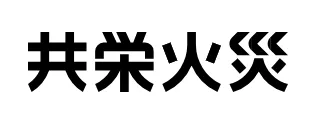 共栄火災